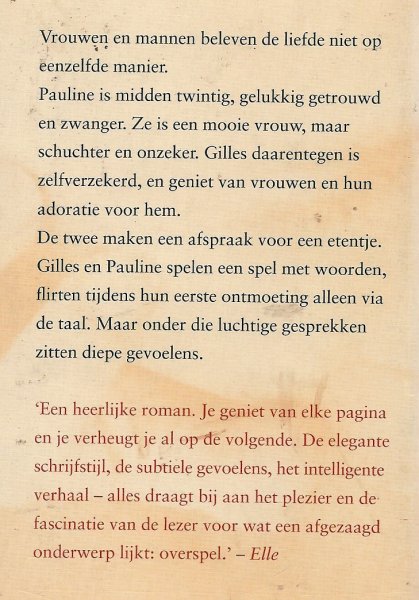 Vrouwen en mannen beleven de liefde niet op eenzelfde manier.

Pauline is midden twintig, gelukkig getrouwd en zwanger. Ze is een mooie vrouw, maar schuchter en onzeker. Gilles daarentegen is zelfverzekerd, en geniet van vrouwen en hun adoratie voor hem.

De twee maken een afspraak voor een etentje. Gilles en Pauline spelen een spel met woorden, flirten tijdens hun eerste ontmoeting alleen via de taal. Maar onder die luchtige gesprekken zitten diepe gevoelens.

'Een heerlijke roman. Je geniet van elke pagina en je verheugt je al op de volgende. De elegante schrijfstijl, de subtiele gevoelens, het intelligente verhaal – alles draagt bij aan het plezier en de fascinatie van de lezer voor wat een afgezaagd onderwerp lijkt: overspel.' – Elle